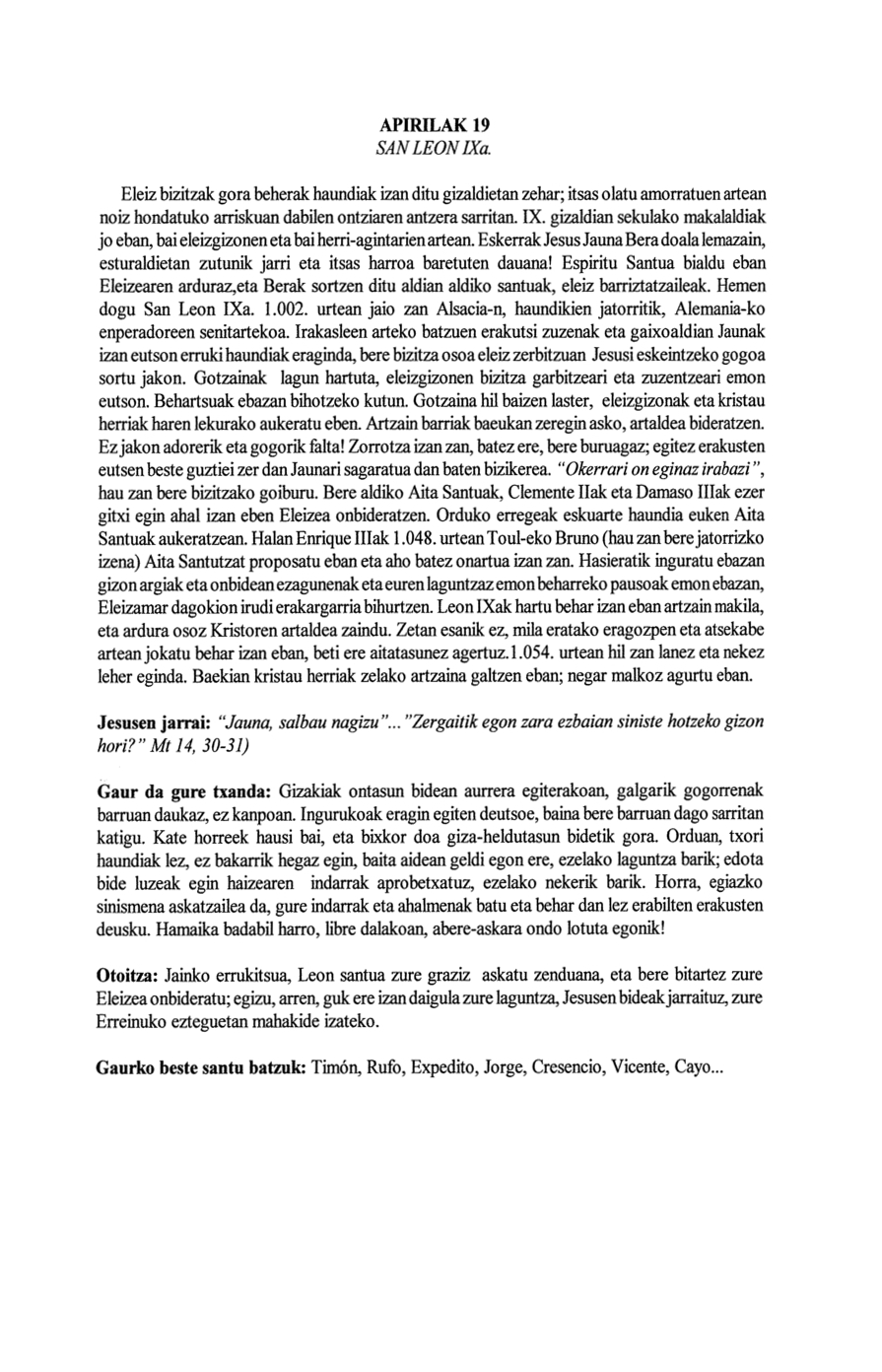 APIRILAK 19
SAN LEON IXa.

Eleiz bizitzak gora beherak haundiak izan ditu gizaldietan zehar; itsas olatu amorratuen artean noiz hondatuko arriskuan dabilen ontziaren antzera sarritan. IX. gizaldian sekulako makalaldiak jo eban, bai eleizgizonen eta bai herri-agintarien artean. Eskerrak Jesus Jauna Bera doala lemazain, esturaldietan zutunik jarri eta itsas harroa baretuten dauana! Espiritu Santua bialdu eban Eleizearen arduraz,eta Berak sortzen ditu aldian aldiko santuak, eleiz barriztatzaileak. Hemen dogu San Leon IXa. 1.002. urtean jaio zan Alsacia-n, haundikien jatorritik, Alemania-ko enperadoreen senitartekoa. Irakasleen arteko batzuen erakutsi zuzenak eta gaixoaldian Jaunak izan eutson erruki haundiak eraginda, bere bizitza osoa eleiz zerbitzuan Jesusi eskeintzeko gogoa sortu jakon. Gotzainak lagun hartuta, eleizgizonen bizitza garbitzeari eta zuzentzeari emon eutson. Behartsuak ebazan bihotzeko kutun. Gotzaina hil baizen laster, eleizgizonak eta kristau herriak haren lekurako aukeratu eben. Artzain barriak baeukan zeregin asko, artaldea bideratzen. Ez jakon adorerik eta gogorik falta! Zorrotza izan zan, batez ere, bere buruagaz; egitez erakusten eutsen beste guztiei zer dan Jaunari sagaratua dan baten bizikerea. "Okerrari on eginaz irabazi", hau zan bere bizitzako goiburu. Bere aldiko Aita Santuak, Clemente IIak eta Damaso IIIak ezer gitxi egin ahal izan eben Eleizea onbideratzen. Orduko erregeak eskuarte haundia euken Aita Santuak aukeratzean. Halan Enrique IIIak 1.048. urtean Toul-eko Bruno (hau zan bere jatorrizko izena) Aita Santutzat proposatu eban eta aho batez onartua izan zan. Hasieratik inguratu ebazan gizon argiak eta onbidean ezagunenak eta euren laguntzaz emon beharreko pausoak emon ebazan, Eleizamar dagokion irudi erakargarria bihurtzen. Leon IXak hartu behar izan eban artzain makila, eta ardura osoz Kristoren artaldea zaindu. Zetan esanik ez, mila eratako eragozpen eta atsekabe artean jokatu behar izan eban, beti ere aitatasunez agertuz.1.054. urtean hil zan lanez eta nekez leher eginda. Baekian kristau herriak zelako artzaina galtzen eban; negar malkoz agurtu eban.

Jesusen jarrai: "Jauna, salbau nagizu"... "Zergaitik egon zara ezbaian siniste hotzeko gizon hori?" Mt 14, 30-31)

Gaur da gure txanda: Gizakiak ontasun bidean aurrera egiterakoan, galgarik gogorrenak barruan daukaz, ez kanpoan. Ingurukoak eragin egiten deutsoe, baina bere barruan dago sarritan katigu. Kate horreek hausi bai, eta bixkor doa giza-heldutasun bidetik gora. Orduan, txori haundiak lez, ez bakarrik hegaz egin, baita aidean geldi egon ere, ezelako laguntza barik; edota bide luzeak egin haizearen indarrak aprobetxatuz, ezelako nekerik barik. Horra, egiazko sinismena askatzailea da, gure indarrak eta ahalmenak batu eta behar dan lez erabilten erakusten deusku. Hamaika badabil harro, libre dalakoan, abere-askara ondo lotuta egonik!

Otoitza: Jainko errukitsua, Leon santua zure graziz askatu zenduana, eta bere bitartez zure Eleizea onbideratu; egizu, arren, guk ere izan daigula zure laguntza, Jesusen bideak jarraituz, zure Erreinuko ezteguetan mahakide izateko.

Gaurko beste santu batzuk: Timón, Rufo, Expedito, Jorge, Cresencio, Vicente, Cayo...